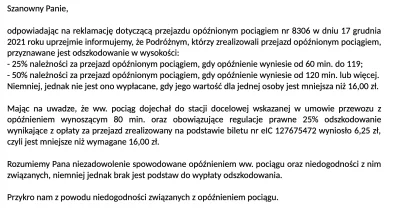 Szanowny Panie,

odpowiadając na reklamację dotyczącą przejazdu opóźnionym pociągiem nr 8306 w dniu 17 grudnia 2021 roku uprzejmie informujemy, że Podróżnym, którzy zrealizowali przejazd opóźnionym pociągiem, przyznawane jest odszkodowanie w wysokości:
- 25% należności za przejazd opóźnionym pociągiem, gdy opóźnienie wyniesie od 60 min. do 119;
- 50% należności za przejazd opóźnionym pociągiem, gdy opóźnienie wyniesie od 120 min. lub więcej. Niemniej, jednak nie jest ono wypłacane, gdy jego wartość dla jednej osoby jest mniejsza niż 16,00 zł.

Mając na uwadze, że ww. pociąg dojechał do stacji docelowej wskazanej w umowie przewozu z opóźnieniem wynoszącym 80 min. oraz obowiązujące regulacje prawne 25% odszkodowanie wynikające z opłaty za przejazd zrealizowany na podstawie biletu nr eIC 127675472 wyniosło 6,25 zł, czyli jest mniejsze niż wymagane 16,00 zł.

Rozumiemy Pana niezadowolenie spowodowane opóźnieniem ww. pociągu oraz niedogodności z nim związanych, niemniej jednak brak jest podstaw do wypłaty odszkodowania.

Przykro nam z powodu niedogodności związanych z opóźnieniem pociągu.